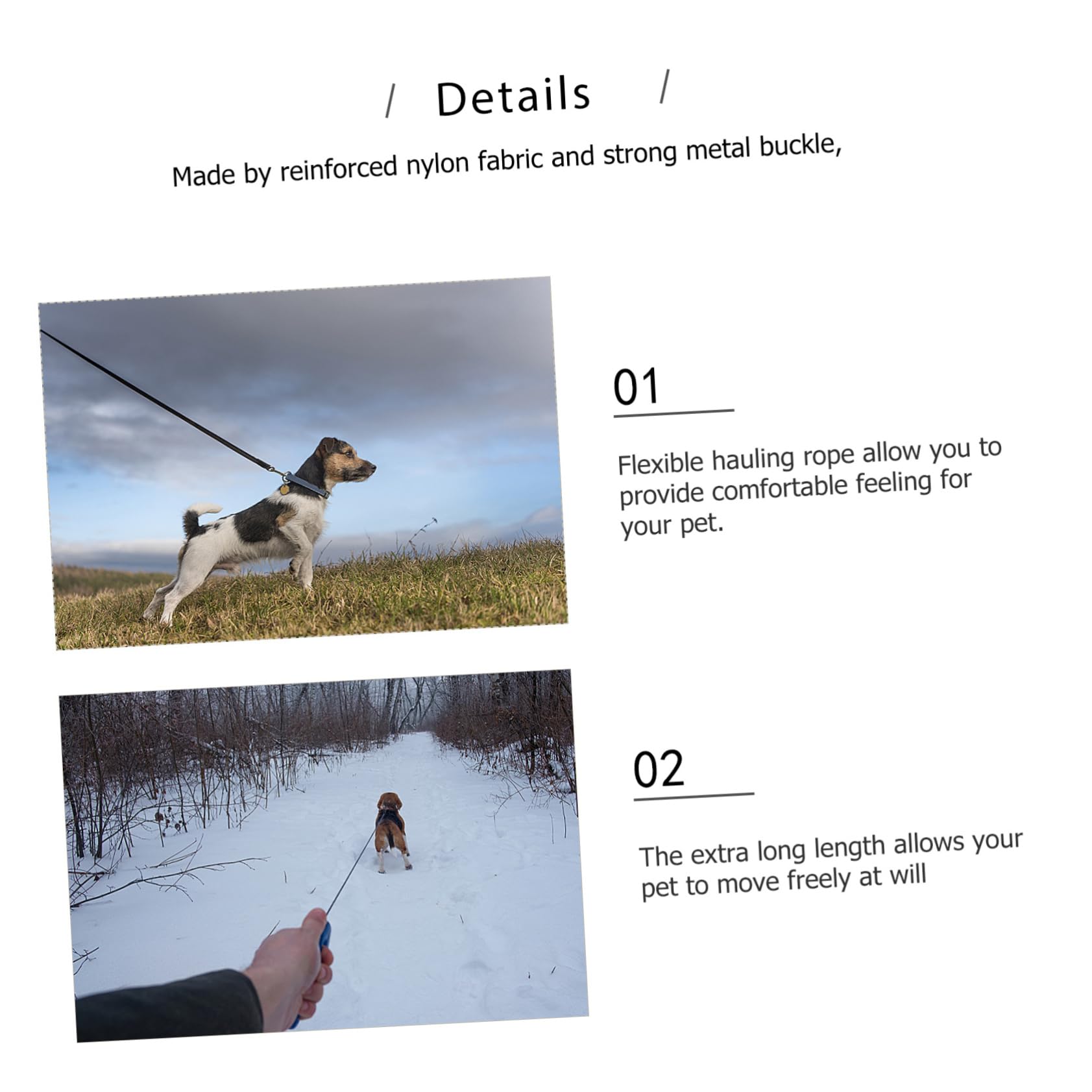 / Details /

Made by reinforced nylon fabric and strong metal buckle,

01

Flexible hauling rope allow you to provide comfortable feeling for your pet.

02

The extra long length allows your pet to move freely at will